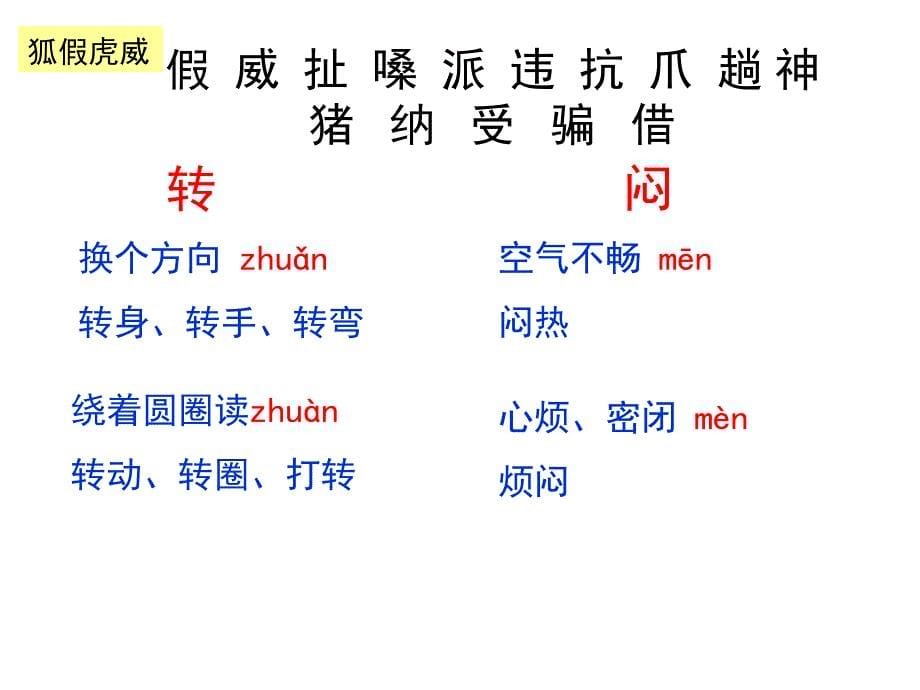 狐假虎威

假 威 扯 嗓 派 违 抗 爪 趟 神
猪 纳 受 骗 借

转

换个方向 zhuǎn

转身、转手、转弯

绕着圆圈读zhuàn

转动、转圈、打转

闷

空气不畅 mēn

闷热

心烦、密闭 mèn

烦闷